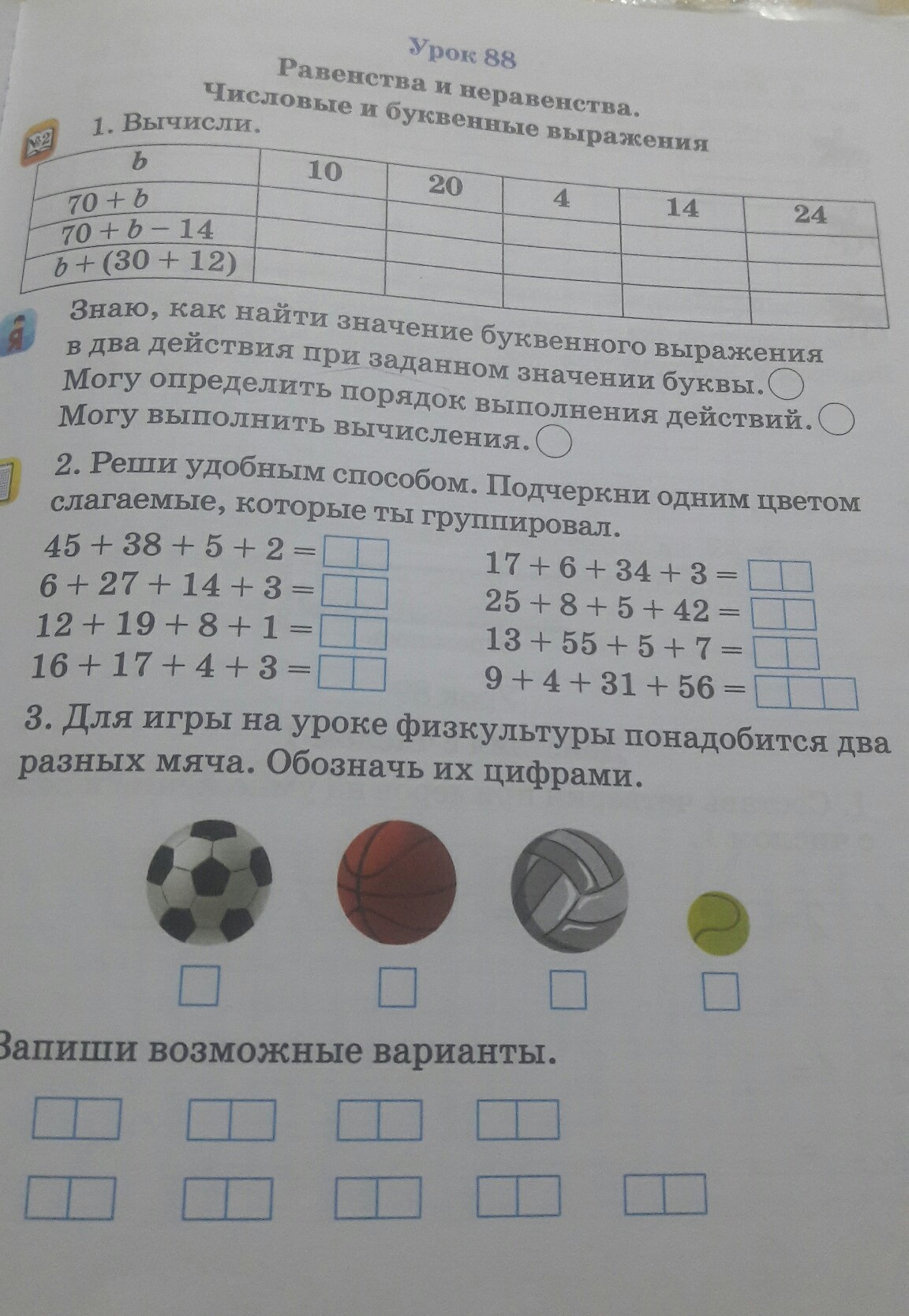 Урок 88
Равенства и неравенства.
Числовые и буквенные выражения

№2 1. Вычисли.

| $b$ | 10 | 20 | 4 | 14 | 24 |
|---|---|---|---|---|---|
| $70 + b$ | | | | | |
| $70 + b - 14$ | | | | | |
| $b + (30 + 12)$ | | | | | |

Знаю, как найти значение буквенного выражения в два действия при заданном значении буквы.
Могу определить порядок выполнения действий.
Могу выполнить вычисления.

2. Реши удобным способом. Подчеркни одним цветом слагаемые, которые ты группировал.

$45 + 38 + 5 + 2 =$
$6 + 27 + 14 + 3 =$
$12 + 19 + 8 + 1 =$
$16 + 17 + 4 + 3 =$

$17 + 6 + 34 + 3 =$
$25 + 8 + 5 + 42 =$
$13 + 55 + 5 + 7 =$
$9 + 4 + 31 + 56 =$

3. Для игры на уроке физкультуры понадобится два разных мяча. Обозначь их цифрами.

Запиши возможные варианты.